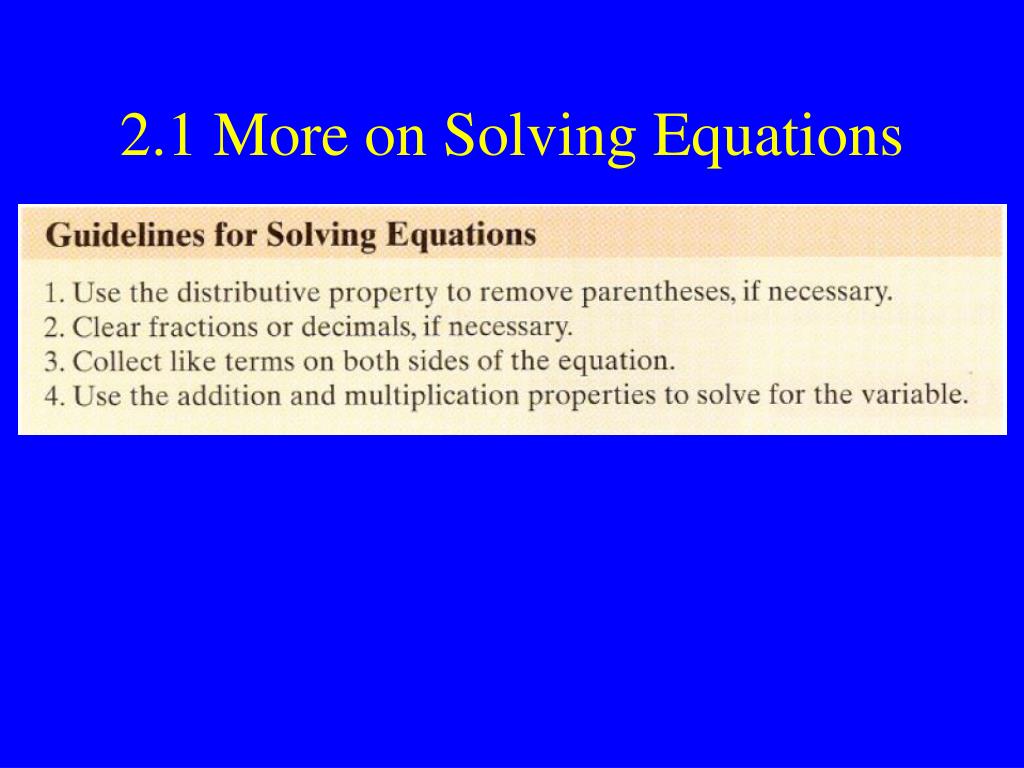 2.1 More on Solving Equations

Guidelines for Solving Equations

1. Use the distributive property to remove parentheses, if necessary.
2. Clear fractions or decimals, if necessary.
3. Collect like terms on both sides of the equation.
4. Use the addition and multiplication properties to solve for the variable.